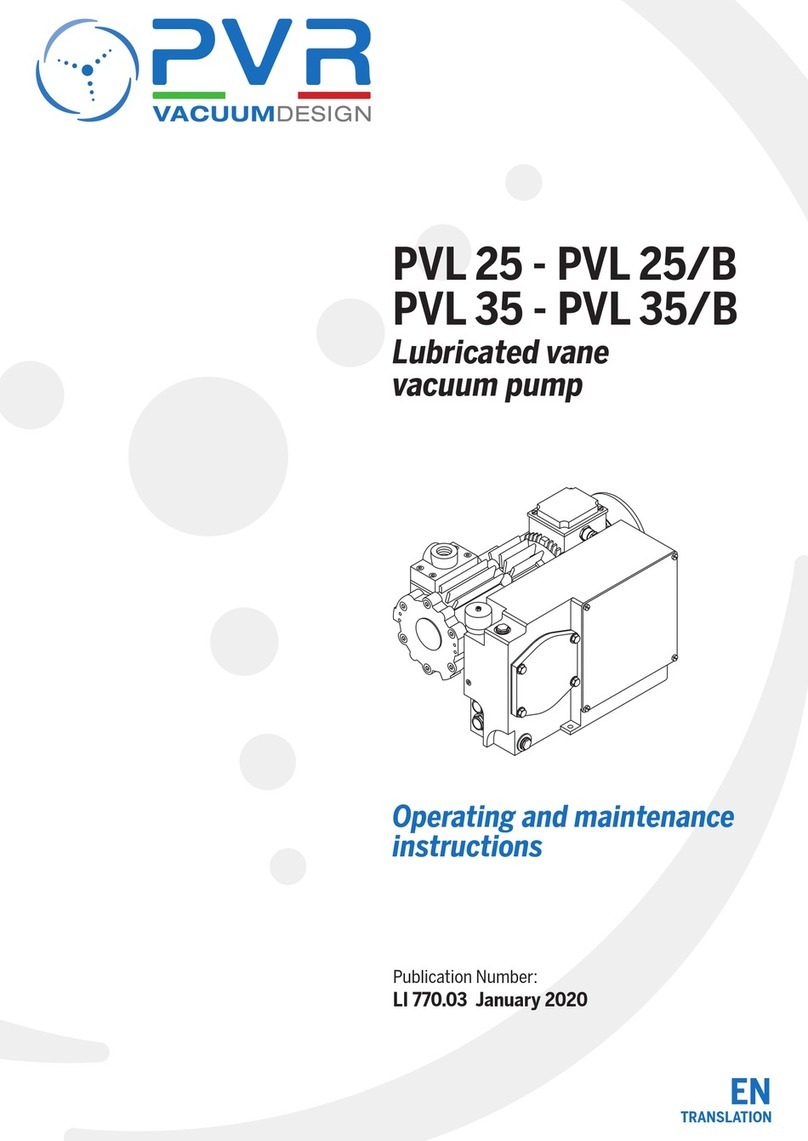 PVR
VACUUMDESIGN

PVL 25 - PVL 25/B
PVL 35 - PVL 35/B
Lubricated vane vacuum pump

Operating and maintenance instructions

Publication Number:
LI 770.03 January 2020

EN
TRANSLATION